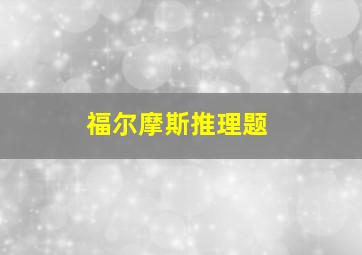 福尔摩斯推理题